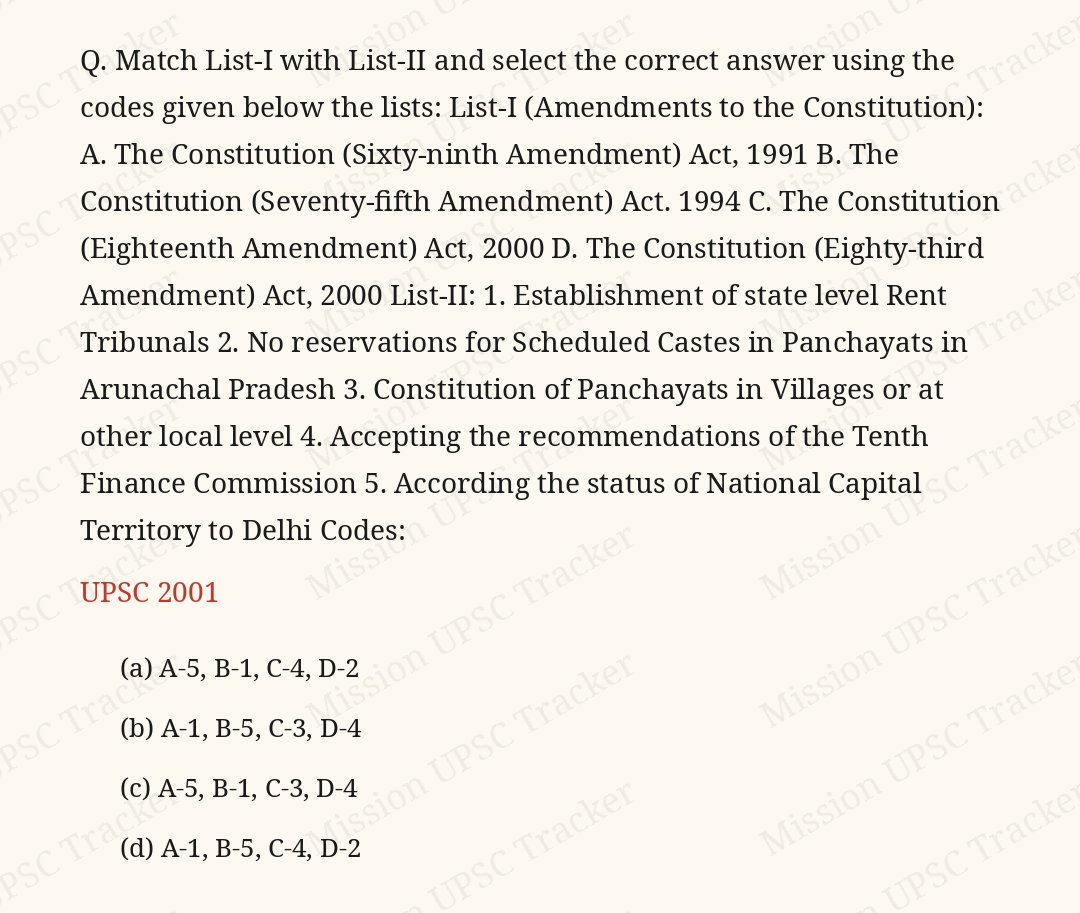 Q. Match List-I with List-II and select the correct answer using the codes given below the lists: List-I (Amendments to the Constitution): A. The Constitution (Sixty-ninth Amendment) Act, 1991 B. The Constitution (Seventy-fifth Amendment) Act. 1994 C. The Constitution (Eighteenth Amendment) Act, 2000 D. The Constitution (Eighty-third Amendment) Act, 2000 List-II: 1. Establishment of state level Rent Tribunals 2. No reservations for Scheduled Castes in Panchayats in Arunachal Pradesh 3. Constitution of Panchayats in Villages or at other local level 4. Accepting the recommendations of the Tenth Finance Commission 5. According the status of National Capital Territory to Delhi Codes:

UPSC 2001

(a) A-5, B-1, C-4, D-2

(b) A-1, B-5, C-3, D-4

(c) A-5, B-1, C-3, D-4

(d) A-1, B-5, C-4, D-2

Mission UPSC Tracker